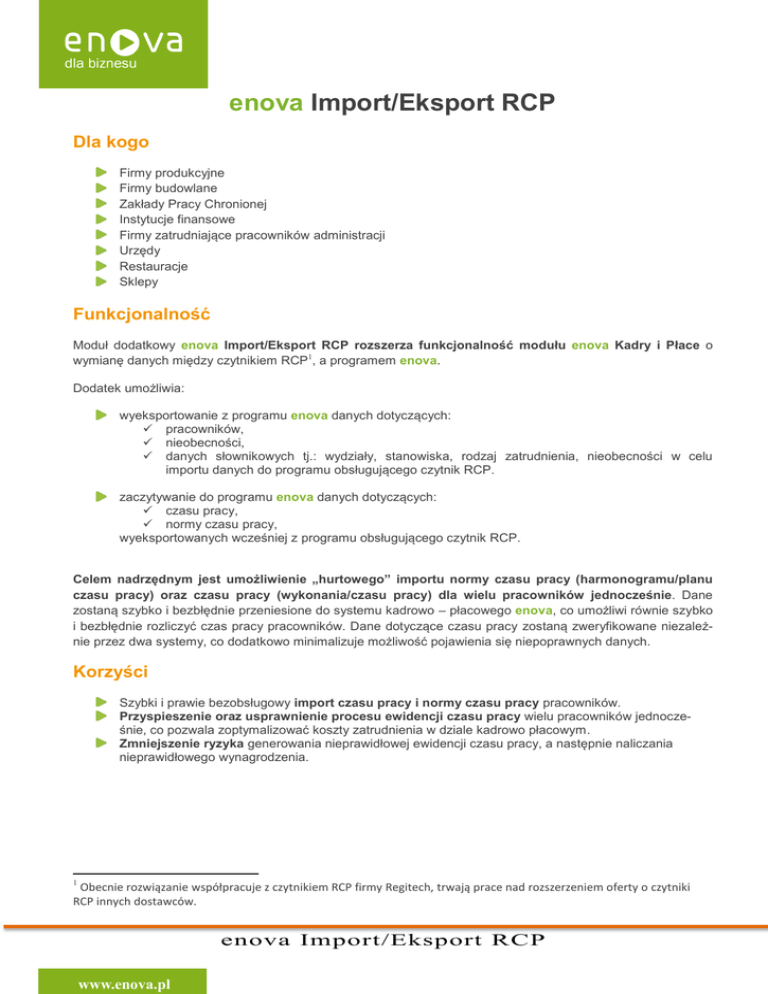 enova
dla biznesu

enova Import/Eksport RCP

Dla kogo

Firmy produkcyjne
Firmy budowlane
Zakłady Pracy Chronionej
Instytucje finansowe
Firmy zatrudniające pracowników administracji
Urzędy
Restauracje
Sklepy

Funkcjonalność

Moduł dodatkowy enova Import/Eksport RCP rozszerza funkcjonalność modułu enova Kadry i Płace o wymianę danych między czytnikiem RCP$^1$, a programem enova.

Dodatek umożliwia:

wyeksportowanie z programu enova danych dotyczących:
✓ pracowników,
✓ nieobecności,
✓ danych słownikowych tj.: wydziały, stanowiska, rodzaj zatrudnienia, nieobecności w celu importu danych do programu obsługującego czytnik RCP.

zaczytywanie do programu enova danych dotyczących:
✓ czasu pracy,
✓ normy czasu pracy,
wyeksportowanych wcześniej z programu obsługującego czytnik RCP.

Celem nadrzędnym jest umożliwienie „hurtowego" importu normy czasu pracy (harmonogramu/planu czasu pracy) oraz czasu pracy (wykonania/czasu pracy) dla wielu pracowników jednocześnie. Dane zostaną szybko i bezbłędnie przeniesione do systemu kadrowo – płacowego enova, co umożliwi równie szybko i bezbłędnie rozliczyć czas pracy pracowników. Dane dotyczące czasu pracy zostaną zweryfikowane niezależnie przez dwa systemy, co dodatkowo minimalizuje możliwość pojawienia się niepoprawnych danych.

Korzyści

Szybki i prawie bezobsługowy import czasu pracy i normy czasu pracy pracowników.
Przyspieszenie oraz usprawnienie procesu ewidencji czasu pracy wielu pracowników jednocześnie, co pozwala zoptymalizować koszty zatrudnienia w dziale kadrowo płacowym.
Zmniejszenie ryzyka generowania nieprawidłowej ewidencji czasu pracy, a następnie naliczania nieprawidłowego wynagrodzenia.

$^1$ Obecnie rozwiązanie współpracuje z czytnikiem RCP firmy Regitech, trwają prace nad rozszerzeniem oferty o czytniki RCP innych dostawców.

enova Import/Eksport RCP

www.enova.pl